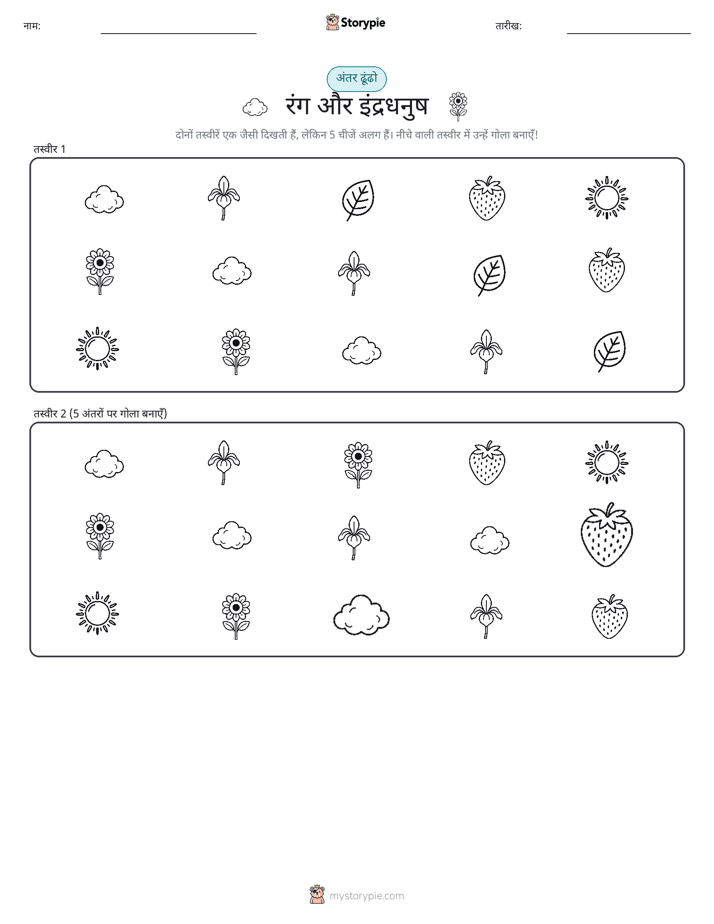 नाम:

Storypie

तारीख:

अंतर ढूंढो

रंग और इंद्रधनुष

दोनों तस्वीरें एक जैसी दिखती हैं, लेकिन 5 चीजें अलग हैं। नीचे वाली तस्वीर में उन्हें गोला बनाएँ!

तस्वीर 1

तस्वीर 2 (5 अंतरों पर गोला बनाएँ)

mystorypie.com